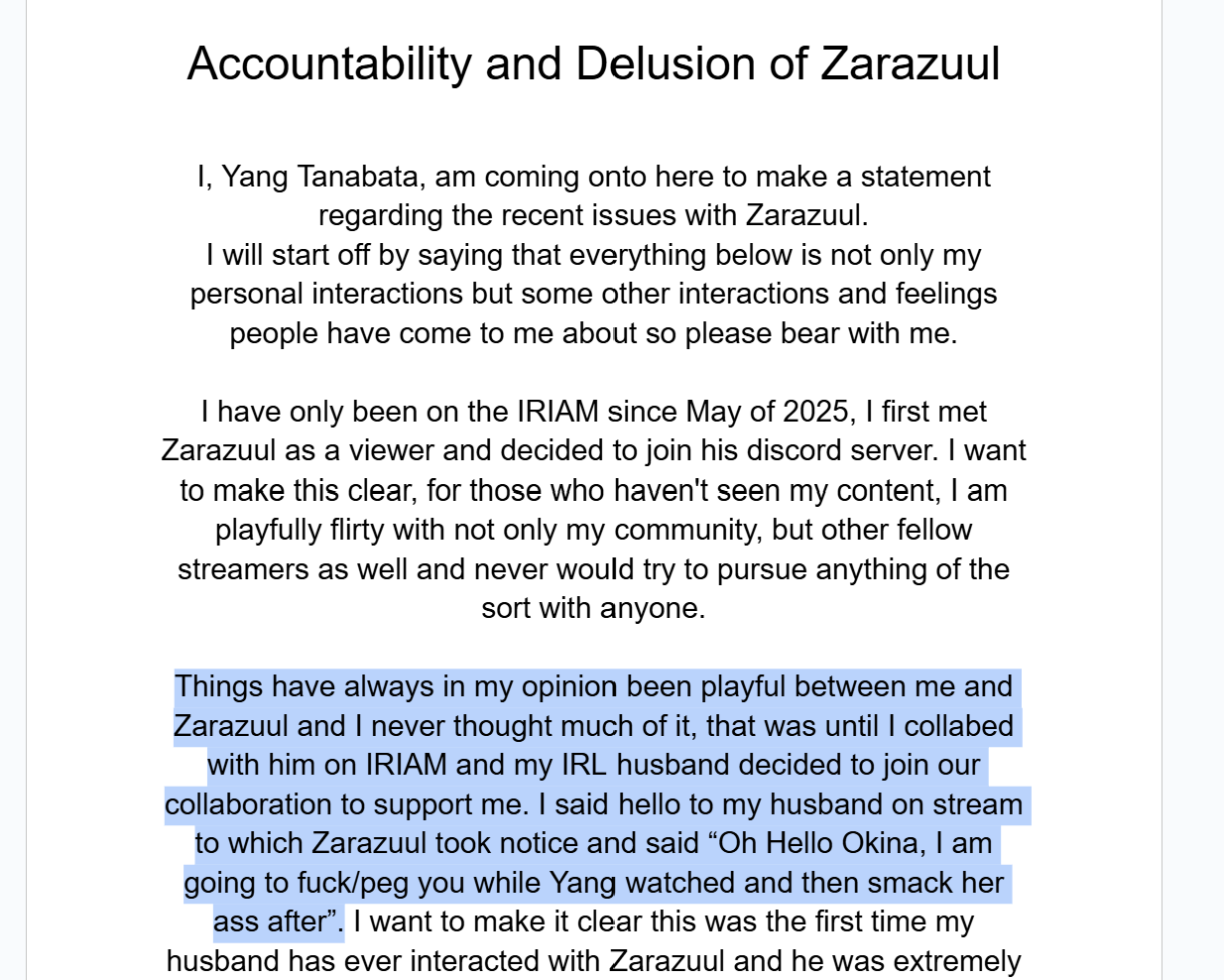 Accountability and Delusion of Zarazuul

I, Yang Tanabata, am coming onto here to make a statement regarding the recent issues with Zarazuul.
I will start off by saying that everything below is not only my personal interactions but some other interactions and feelings people have come to me about so please bear with me.

I have only been on the IRIAM since May of 2025, I first met Zarazuul as a viewer and decided to join his discord server. I want to make this clear, for those who haven't seen my content, I am playfully flirty with not only my community, but other fellow streamers as well and never would try to pursue anything of the sort with anyone.

Things have always in my opinion been playful between me and Zarazuul and I never thought much of it, that was until I collabed with him on IRIAM and my IRL husband decided to join our collaboration to support me. I said hello to my husband on stream to which Zarazuul took notice and said “Oh Hello Okina, I am going to fuck/peg you while Yang watched and then smack her ass after”. I want to make it clear this was the first time my husband has ever interacted with Zarazuul and he was extremely